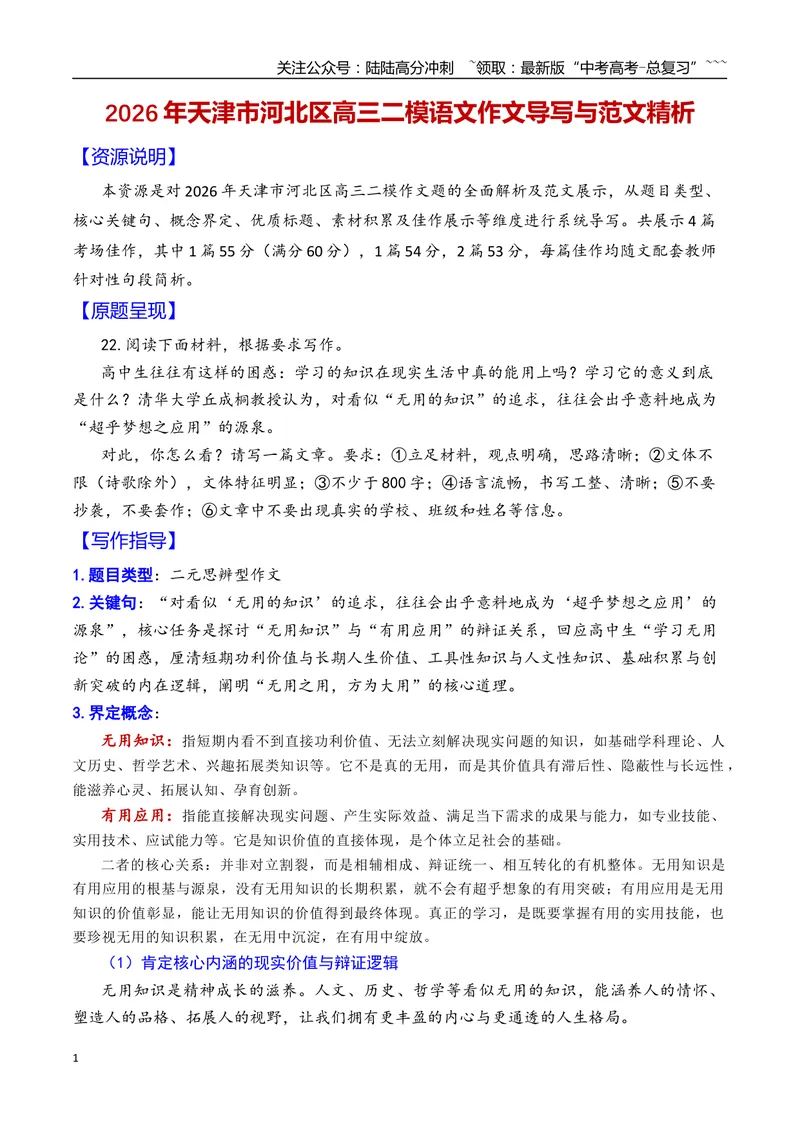 关注公众号：陆陆高分冲刺 ~领取：最新版“中考高考-总复习”~~~

2026年天津市河北区高三二模语文作文导写与范文精析

【资源说明】

本资源是对2026年天津市河北区高三二模作文题的全面解析及范文展示，从题目类型、核心关键句、概念界定、优质标题、素材积累及佳作展示等维度进行系统导写。共展示4篇考场佳作，其中1篇55分（满分60分），1篇54分，2篇53分，每篇佳作均随文配套教师针对性句段简析。

【原题呈现】

22.阅读下面材料，根据要求写作。

高中生往往有这样的困惑：学习的知识在现实生活中真的能用上吗？学习它的意义到底是什么？清华大学丘成桐教授认为，对看似“无用的知识”的追求，往往会出乎意料地成为“超乎梦想之应用”的源泉。

对此，你怎么看？请写一篇文章。要求：①立足材料，观点明确，思路清晰；②文体不限（诗歌除外），文体特征明显；③不少于800字；④语言流畅，书写工整、清晰；⑤不要抄袭，不要套作；⑥文章中不要出现真实的学校、班级和姓名等信息。

【写作指导】

1.题目类型：二元思辨型作文

2.关键句：“对看似‘无用的知识’的追求，往往会出乎意料地成为‘超乎梦想之应用’的源泉”，核心任务是探讨“无用知识”与“有用应用”的辩证关系，回应高中生“学习无用论”的困惑，厘清短期功利价值与长期人生价值、工具性知识与人文性知识、基础积累与创新突破的内在逻辑，阐明“无用之用，方为大用”的核心道理。

3.界定概念：

无用知识：指短期内看不到直接功利价值、无法立刻解决现实问题的知识，如基础学科理论、人文历史、哲学艺术、兴趣拓展类知识等。它不是真的无用，而是其价值具有滞后性、隐蔽性与长远性，能滋养心灵、拓展认知、孕育创新。

有用应用：指能直接解决现实问题、产生实际效益、满足当下需求的成果与能力，如专业技能、实用技术、应试能力等。它是知识价值的直接体现，是个体立足社会的基础。

二者的核心关系：并非对立割裂，而是相辅相成、辩证统一、相互转化的有机整体。无用知识是有用应用的根基与源泉，没有无用知识的长期积累，就不会有超乎想象的有用突破；有用应用是无用知识的价值彰显，能让无用知识的价值得到最终体现。真正的学习，是既要掌握有用的实用技能，也要珍视无用的知识积累，在无用中沉淀，在有用中绽放。

（1）肯定核心内涵的现实价值与辩证逻辑

无用知识是精神成长的滋养。人文、历史、哲学等看似无用的知识，能涵养人的情怀、塑造人的品格、拓展人的视野，让我们拥有更丰盈的内心与更通透的人生格局。

1